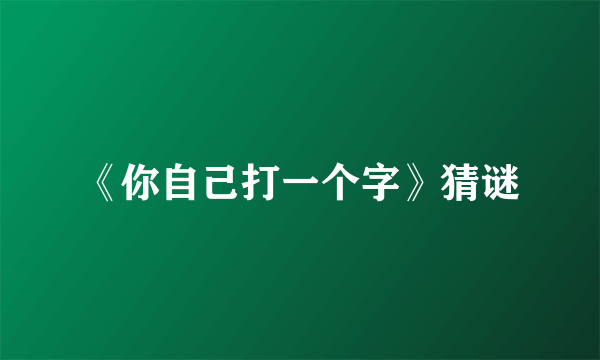 《你自己打一个字》猜谜